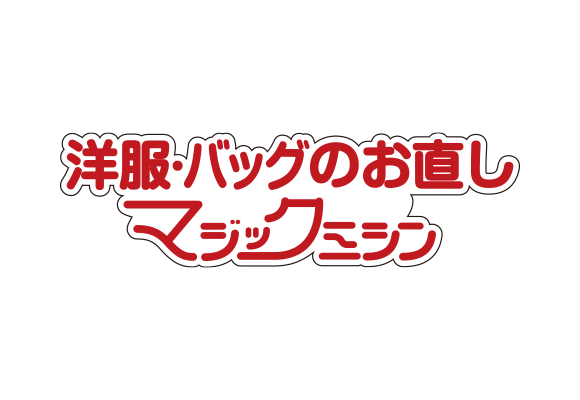 洋服・バッグのお直し
マジックミシン